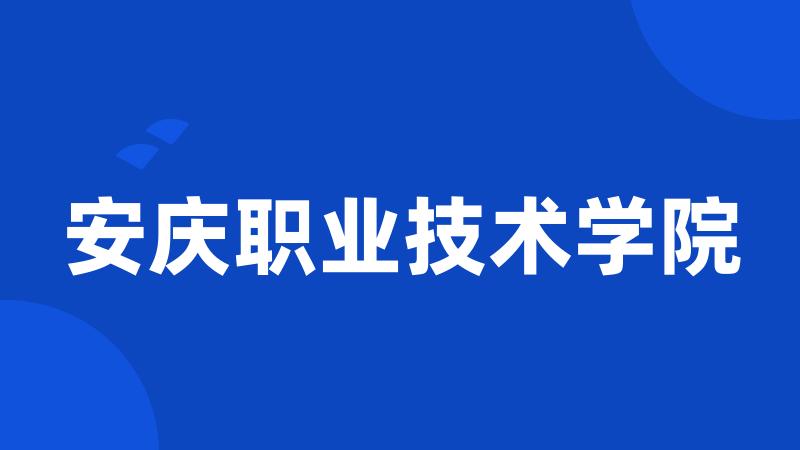 安庆职业技术学院